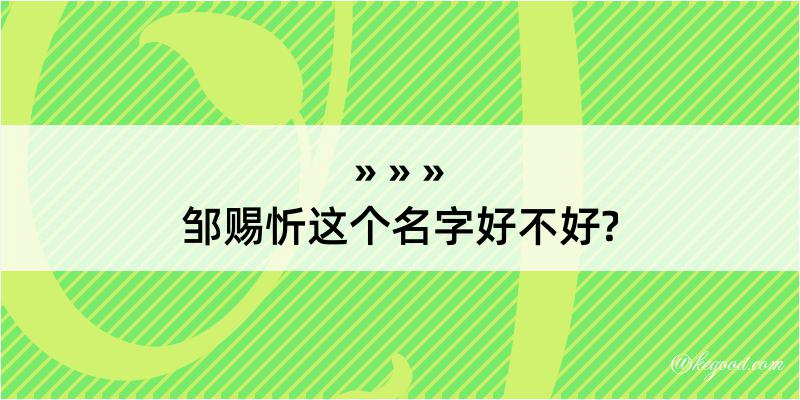 » » »
邹赐忻这个名字好不好?

@kegood.com